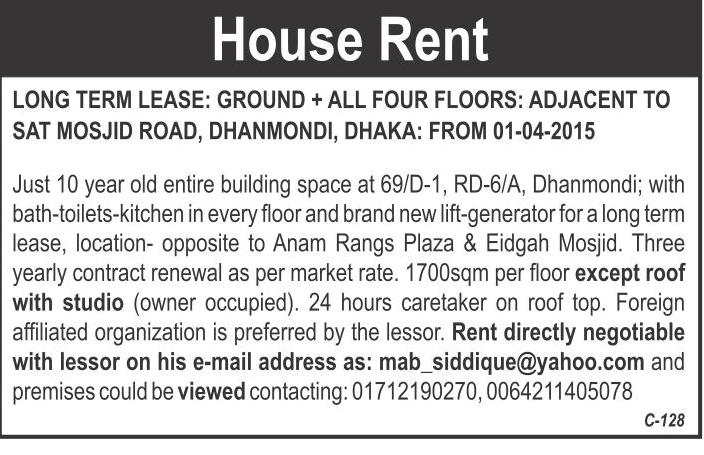 House Rent

LONG TERM LEASE: GROUND + ALL FOUR FLOORS: ADJACENT TO SAT MOSJID ROAD, DHANMONDI, DHAKA: FROM 01-04-2015

Just 10 year old entire building space at 69/D-1, RD-6/A, Dhanmondi; with bath-toilets-kitchen in every floor and brand new lift-generator for a long term lease, location- opposite to Anam Rangs Plaza & Eidgah Mosjid. Three yearly contract renewal as per market rate. 1700sqm per floor except roof with studio (owner occupied). 24 hours caretaker on roof top. Foreign affiliated organization is preferred by the lessor. Rent directly negotiable with lessor on his e-mail address as: mab_siddique@yahoo.com and premises could be viewed contacting: 01712190270, 0064211405078

C-128